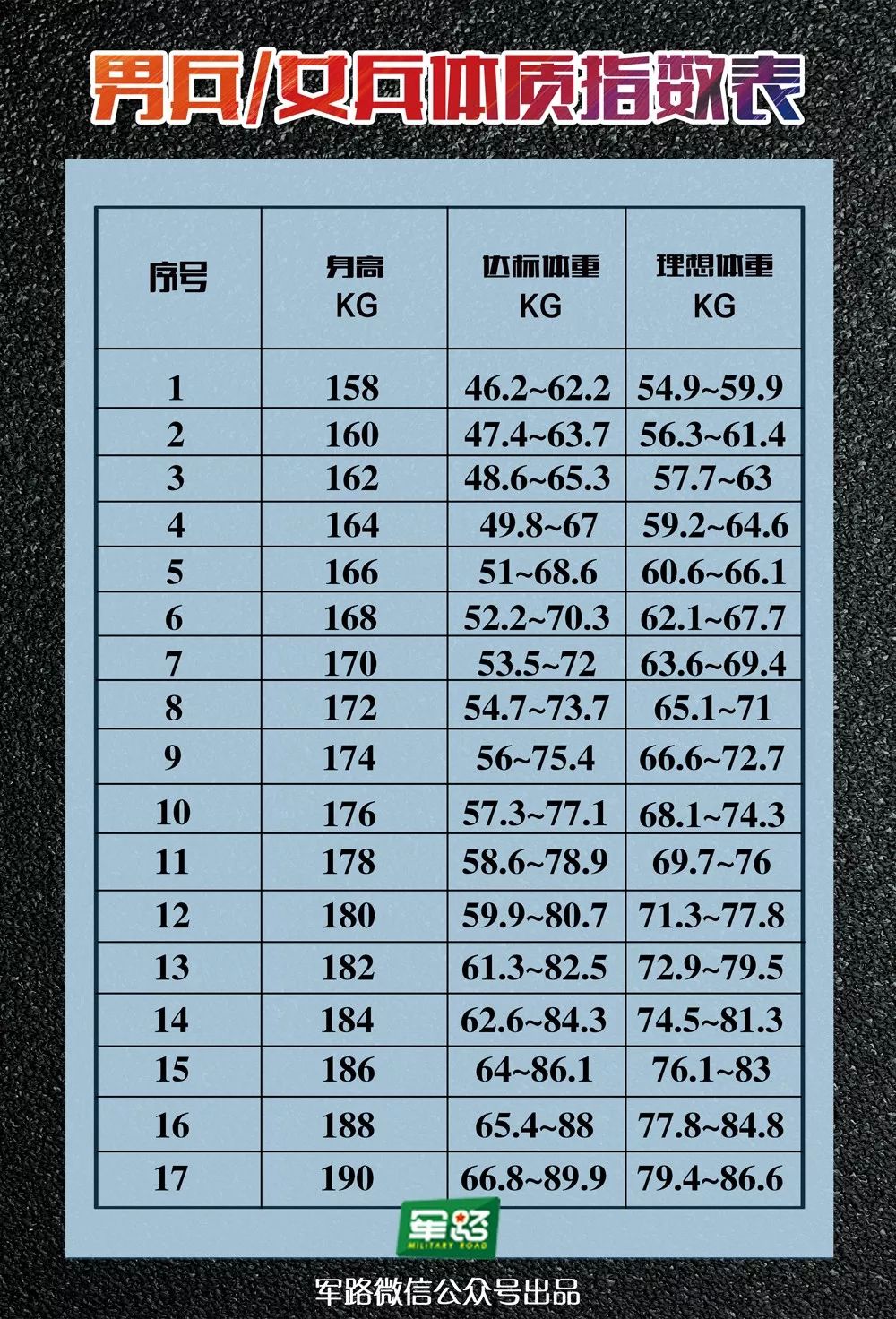 男兵/女兵体质指数表

| 序号 | 身高 KG | 达标体重 KG | 理想体重 KG |
|---|---|---|---|
| 1 | 158 | 46.2~62.2 | 54.9~59.9 |
| 2 | 160 | 47.4~63.7 | 56.3~61.4 |
| 3 | 162 | 48.6~65.3 | 57.7~63 |
| 4 | 164 | 49.8~67 | 59.2~64.6 |
| 5 | 166 | 51~68.6 | 60.6~66.1 |
| 6 | 168 | 52.2~70.3 | 62.1~67.7 |
| 7 | 170 | 53.5~72 | 63.6~69.4 |
| 8 | 172 | 54.7~73.7 | 65.1~71 |
| 9 | 174 | 56~75.4 | 66.6~72.7 |
| 10 | 176 | 57.3~77.1 | 68.1~74.3 |
| 11 | 178 | 58.6~78.9 | 69.7~76 |
| 12 | 180 | 59.9~80.7 | 71.3~77.8 |
| 13 | 182 | 61.3~82.5 | 72.9~79.5 |
| 14 | 184 | 62.6~84.3 | 74.5~81.3 |
| 15 | 186 | 64~86.1 | 76.1~83 |
| 16 | 188 | 65.4~88 | 77.8~84.8 |
| 17 | 190 | 66.8~89.9 | 79.4~86.6 |

军路
MILITARY ROAD

军路微信公众号出品